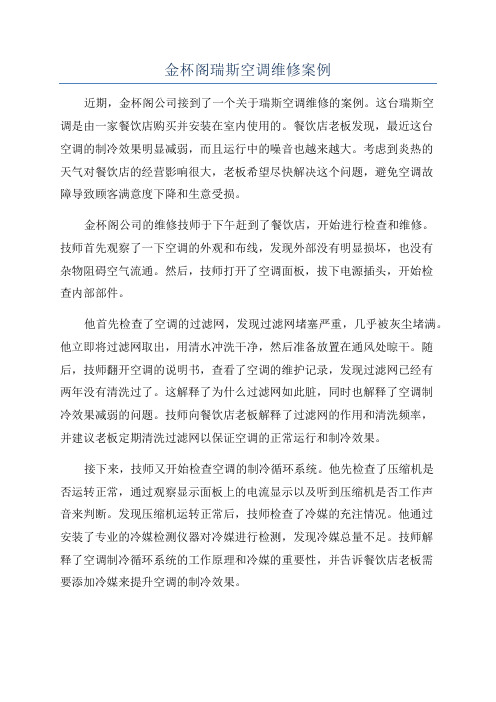 金杯阁瑞斯空调维修案例

近期，金杯阁公司接到了一个关于瑞斯空调维修的案例。这台瑞斯空调是由一家餐饮店购买并安装在室内使用的。餐饮店老板发现，最近这台空调的制冷效果明显减弱，而且运行中的噪音也越来越大。考虑到炎热的天气对餐饮店的经营影响很大，老板希望尽快解决这个问题，避免空调故障导致顾客满意度下降和生意受损。

金杯阁公司的维修技师于下午赶到了餐饮店，开始进行检查和维修。技师首先观察了一下空调的外观和布线，发现外部没有明显损坏，也没有杂物阻碍空气流通。然后，技师打开了空调面板，拔下电源插头，开始检查内部部件。

他首先检查了空调的过滤网，发现过滤网堵塞严重，几乎被灰尘堵满。他立即将过滤网取出，用清水冲洗干净，然后准备放置在通风处晾干。随后，技师翻开空调的说明书，查看了空调的维护记录，发现过滤网已经有两年没有清洗过了。这解释了为什么过滤网如此脏，同时也解释了空调制冷效果减弱的问题。技师向餐饮店老板解释了过滤网的作用和清洗频率，并建议老板定期清洗过滤网以保证空调的正常运行和制冷效果。

接下来，技师又开始检查空调的制冷循环系统。他先检查了压缩机是否运转正常，通过观察显示面板上的电流显示以及听到压缩机是否工作声音来判断。发现压缩机运转正常后，技师检查了冷媒的充注情况。他通过安装了专业的冷媒检测仪器对冷媒进行检测，发现冷媒总量不足。技师解释了空调制冷循环系统的工作原理和冷媒的重要性，并告诉餐饮店老板需要添加冷媒来提升空调的制冷效果。